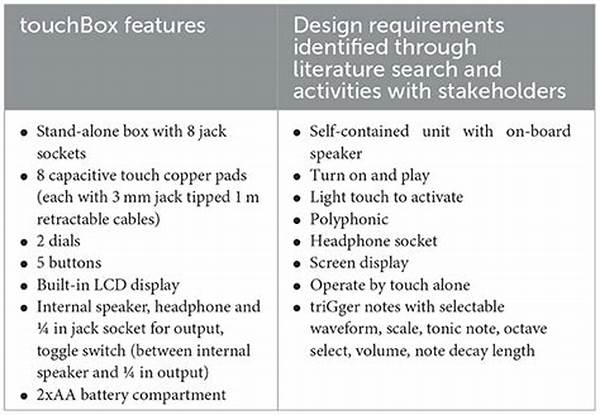 | touchBox features | Design requirements identified through literature search and activities with stakeholders |
|---|---|
| • Stand-alone box with 8 jack sockets<br>• 8 capacitive touch copper pads (each with 3 mm jack tipped 1 m retractable cables)<br>• 2 dials<br>• 5 buttons<br>• Built-in LCD display<br>• Internal speaker, headphone and ¼ in jack socket for output, toggle switch (between internal speaker and ¼ in output)<br>• 2xAA battery compartment | • Self-contained unit with on-board speaker<br>• Turn on and play<br>• Light touch to activate<br>• Polyphonic<br>• Headphone socket<br>• Screen display<br>• Operate by touch alone<br>• triGger notes with selectable waveform, scale, tonic note, octave select, volume, note decay length |